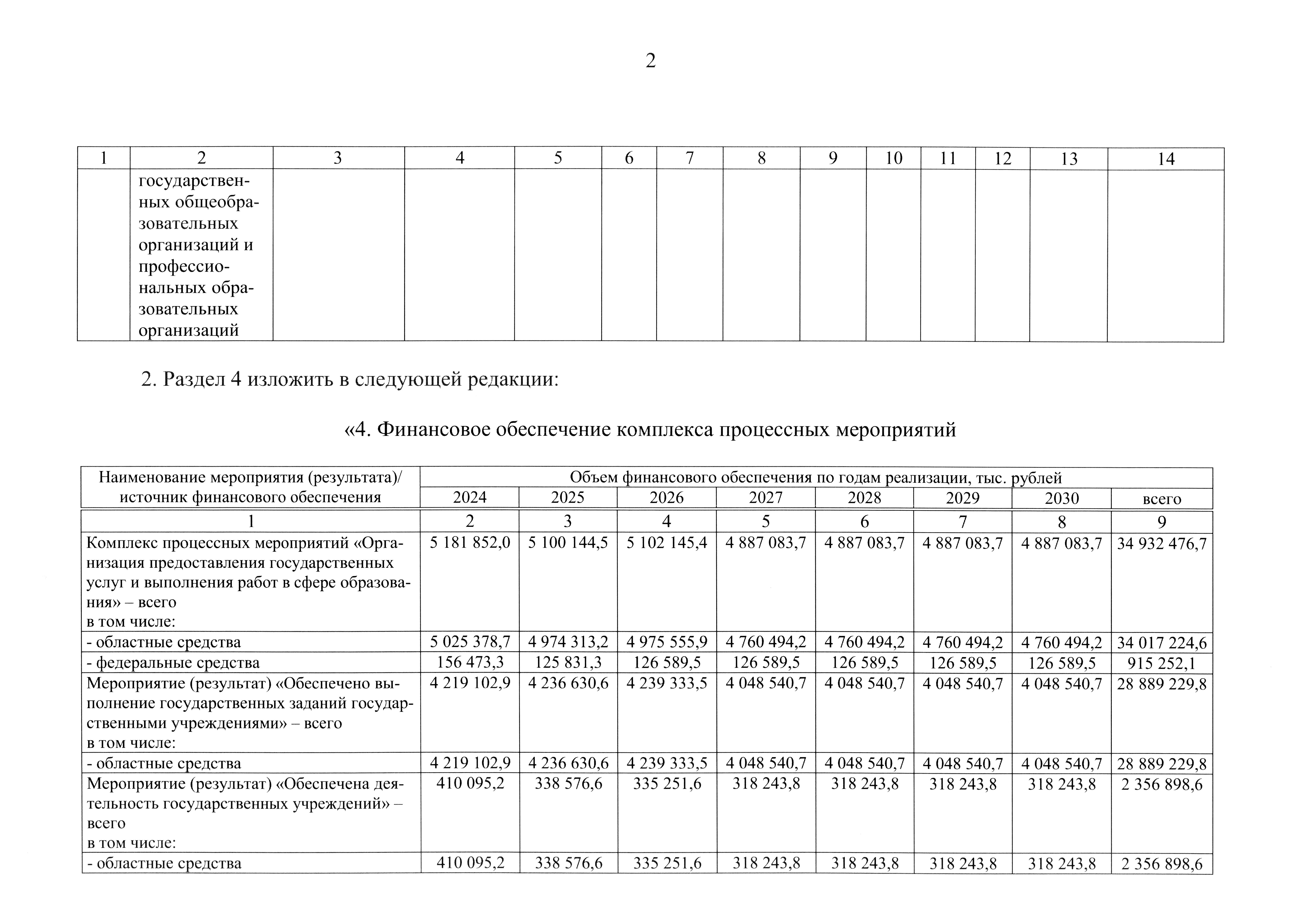 2

| 1 | 2 | 3 | 4 | 5 | 6 | 7 | 8 | 9 | 10 | 11 | 12 | 13 | 14 |
|---|---|---|---|---|---|---|---|---|---|---|---|---|---|
| | государственных общеобразовательных организаций и профессиональных образовательных организаций | | | | | | | | | | | | |

2. Раздел 4 изложить в следующей редакции:

«4. Финансовое обеспечение комплекса процессных мероприятий

| Наименование мероприятия (результата)/ источник финансового обеспечения | Объем финансового обеспечения по годам реализации, тыс. рублей | | | | | | | |
|---|---|---|---|---|---|---|---|---|
| | 2024 | 2025 | 2026 | 2027 | 2028 | 2029 | 2030 | всего |
| 1 | 2 | 3 | 4 | 5 | 6 | 7 | 8 | 9 |
| Комплекс процессных мероприятий «Организация предоставления государственных услуг и выполнения работ в сфере образования» – всего в том числе: | 5 181 852,0 | 5 100 144,5 | 5 102 145,4 | 4 887 083,7 | 4 887 083,7 | 4 887 083,7 | 4 887 083,7 | 34 932 476,7 |
| - областные средства | 5 025 378,7 | 4 974 313,2 | 4 975 555,9 | 4 760 494,2 | 4 760 494,2 | 4 760 494,2 | 4 760 494,2 | 34 017 224,6 |
| - федеральные средства | 156 473,3 | 125 831,3 | 126 589,5 | 126 589,5 | 126 589,5 | 126 589,5 | 126 589,5 | 915 252,1 |
| Мероприятие (результат) «Обеспечено выполнение государственных заданий государственными учреждениями» – всего в том числе: | 4 219 102,9 | 4 236 630,6 | 4 239 333,5 | 4 048 540,7 | 4 048 540,7 | 4 048 540,7 | 4 048 540,7 | 28 889 229,8 |
| - областные средства | 4 219 102,9 | 4 236 630,6 | 4 239 333,5 | 4 048 540,7 | 4 048 540,7 | 4 048 540,7 | 4 048 540,7 | 28 889 229,8 |
| Мероприятие (результат) «Обеспечена деятельность государственных учреждений» – всего в том числе: | 410 095,2 | 338 576,6 | 335 251,6 | 318 243,8 | 318 243,8 | 318 243,8 | 318 243,8 | 2 356 898,6 |
| - областные средства | 410 095,2 | 338 576,6 | 335 251,6 | 318 243,8 | 318 243,8 | 318 243,8 | 318 243,8 | 2 356 898,6 |